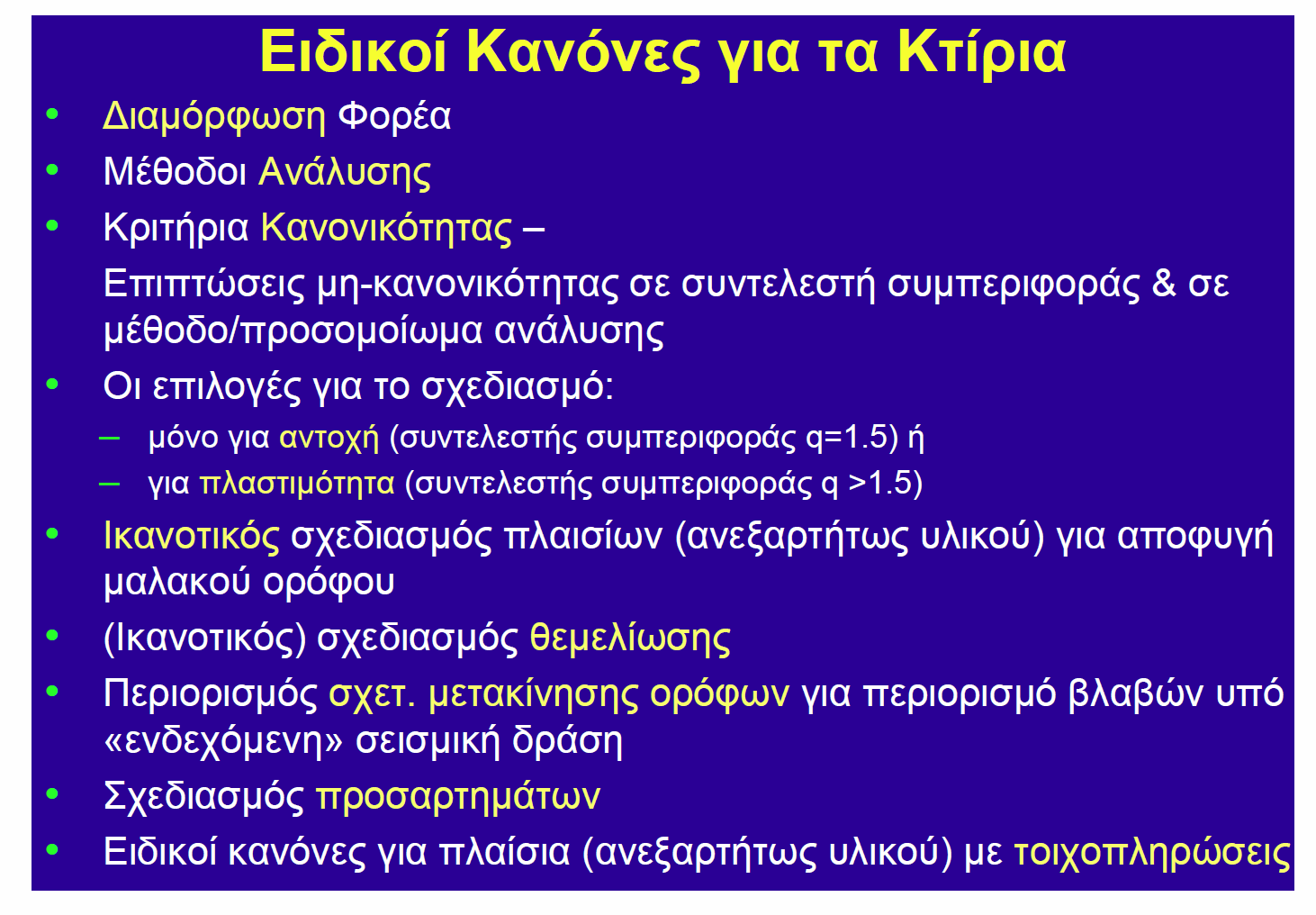 Ειδικοί Κανόνες για τα Κτίρια

• Διαμόρφωση Φορέα
• Μέθοδοι Ανάλυσης
• Κριτήρια Κανονικότητας –
Επιπτώσεις μη-κανονικότητας σε συντελεστή συμπεριφοράς & σε μέθοδο/προσομοίωμα ανάλυσης
• Οι επιλογές για το σχεδιασμό:
– μόνο για αντοχή (συντελεστής συμπεριφοράς q=1.5) ή
– για πλαστιμότητα (συντελεστής συμπεριφοράς q >1.5)
• Ικανοτικός σχεδιασμός πλαισίων (ανεξαρτήτως υλικού) για αποφυγή μαλακού ορόφου
• (Ικανοτικός) σχεδιασμός θεμελίωσης
• Περιορισμός σχετ. μετακίνησης ορόφων για περιορισμό βλαβών υπό «ενδεχόμενη» σεισμική δράση
• Σχεδιασμός προσαρτημάτων
• Ειδικοί κανόνες για πλαίσια (ανεξαρτήτως υλικού) με τοιχοπληρώσεις